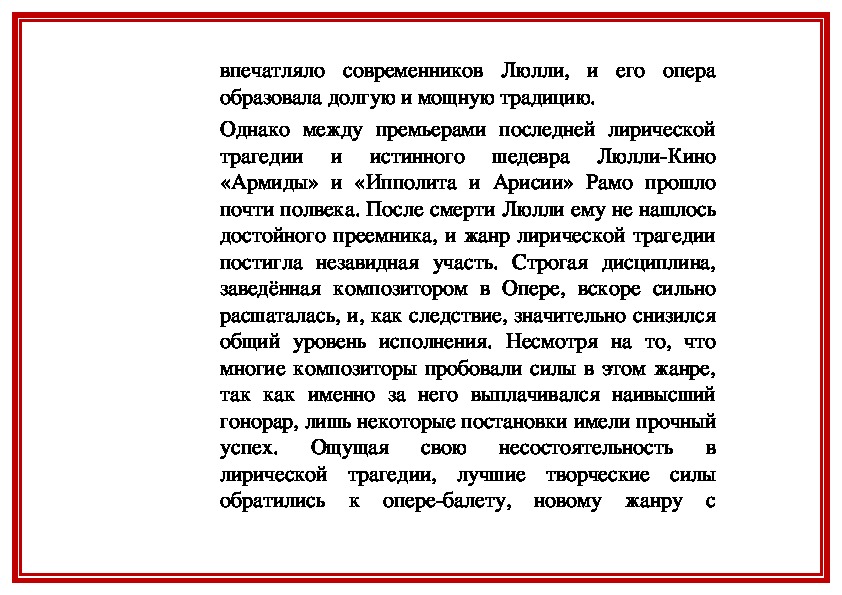 впечатляло современников Люлли, и его опера образовала долгую и мощную традицию.

Однако между премьерами последней лирической трагедии и истинного шедевра Люлли-Кино «Армиды» и «Ипполита и Арисии» Рамо прошло почти полвека. После смерти Люлли ему не нашлось достойного преемника, и жанр лирической трагедии постигла незавидная участь. Строгая дисциплина, заведённая композитором в Опере, вскоре сильно расшаталась, и, как следствие, значительно снизился общий уровень исполнения. Несмотря на то, что многие композиторы пробовали силы в этом жанре, так как именно за него выплачивался наивысший гонорар, лишь некоторые постановки имели прочный успех. Ощущая свою несостоятельность в лирической трагедии, лучшие творческие силы обратились к опере-балету, новому жанру с